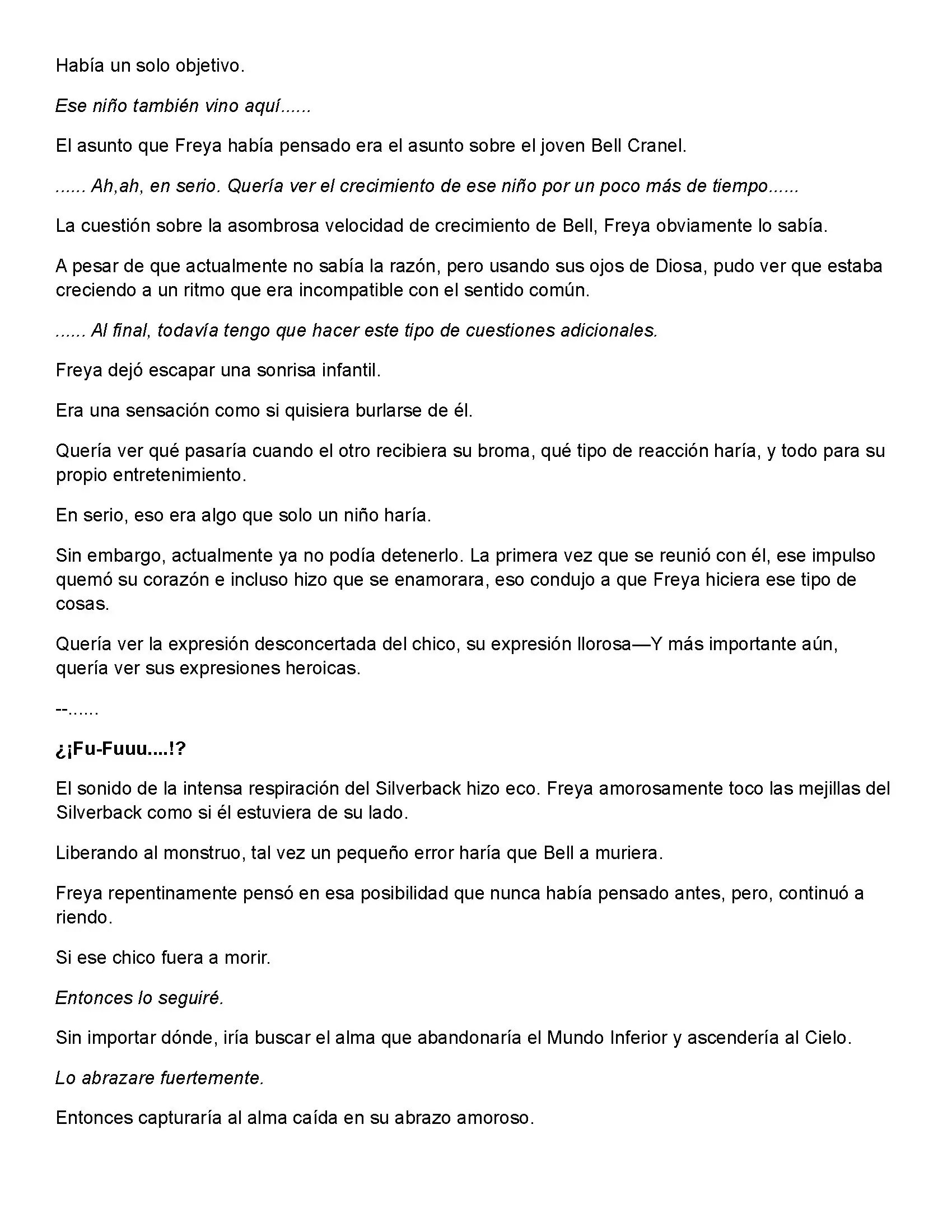 Había un solo objetivo.

Ese niño también vino aquí......

El asunto que Freya había pensado era el asunto sobre el joven Bell Cranel.

...... Ah,ah, en serio. Quería ver el crecimiento de ese niño por un poco más de tiempo......

La cuestión sobre la asombrosa velocidad de crecimiento de Bell, Freya obviamente lo sabía.

A pesar de que actualmente no sabía la razón, pero usando sus ojos de Diosa, pudo ver que estaba creciendo a un ritmo que era incompatible con el sentido común.

...... Al final, todavía tengo que hacer este tipo de cuestiones adicionales.

Freya dejó escapar una sonrisa infantil.

Era una sensación como si quisiera burlarse de él.

Quería ver qué pasaría cuando el otro recibiera su broma, qué tipo de reacción haría, y todo para su propio entretenimiento.

En serio, eso era algo que solo un niño haría.

Sin embargo, actualmente ya no podía detenerlo. La primera vez que se reunió con él, ese impulso quemó su corazón e incluso hizo que se enamorara, eso condujo a que Freya hiciera ese tipo de cosas.

Quería ver la expresión desconcertada del chico, su expresión llorosa—Y más importante aún, quería ver sus expresiones heroicas.

--......

¿¡Fu-Fuuu....!?

El sonido de la intensa respiración del Silverback hizo eco. Freya amorosamente toco las mejillas del Silverback como si él estuviera de su lado.

Liberando al monstruo, tal vez un pequeño error haría que Bell a muriera.

Freya repentinamente pensó en esa posibilidad que nunca había pensado antes, pero, continuó a riendo.

Si ese chico fuera a morir.

Entonces lo seguiré.

Sin importar dónde, iría buscar el alma que abandonaría el Mundo Inferior y ascendería al Cielo.

Lo abrazare fuertemente.

Entonces capturaría al alma caída en su abrazo amoroso.